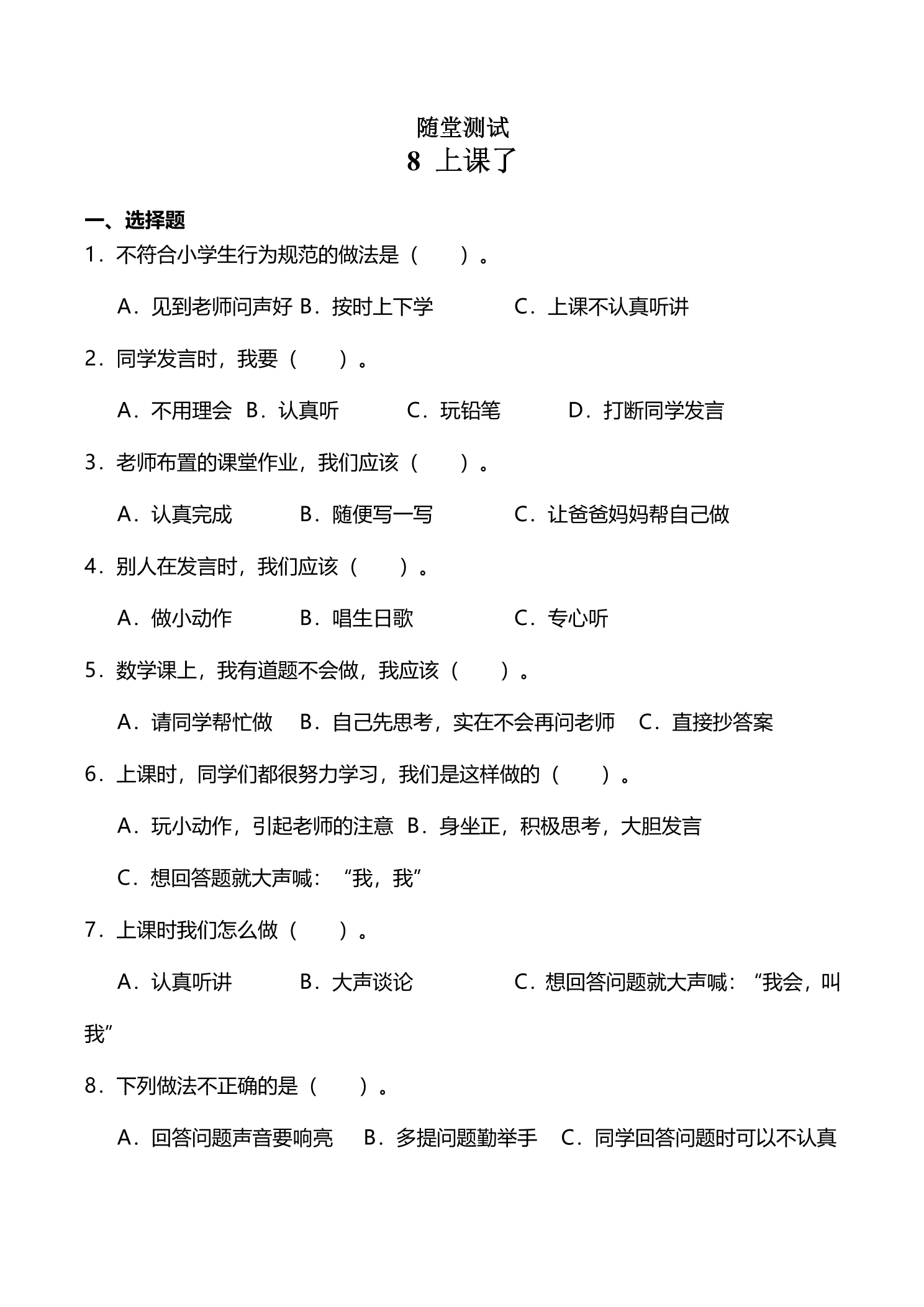 随堂测试
8 上课了

一、选择题

1.不符合小学生行为规范的做法是（　　）。

A.见到老师问声好 B.按时上下学 C.上课不认真听讲

2.同学发言时，我要（　　）。

A.不用理会 B.认真听 C.玩铅笔 D.打断同学发言

3.老师布置的课堂作业，我们应该（　　）。

A.认真完成 B.随便写一写 C.让爸爸妈妈帮自己做

4.别人在发言时，我们应该（　　）。

A.做小动作 B.唱生日歌 C.专心听

5.数学课上，我有道题不会做，我应该（　　）。

A.请同学帮忙做 B.自己先思考，实在不会再问老师 C.直接抄答案

6.上课时，同学们都很努力学习，我们是这样做的（　　）。

A.玩小动作，引起老师的注意 B.身坐正，积极思考，大胆发言

C.想回答题就大声喊：“我，我”

7.上课时我们怎么做（　　）。

A.认真听讲 B.大声谈论 C.想回答问题就大声喊：“我会，叫我”

8.下列做法不正确的是（　　）。

A.回答问题声音要响亮 B.多提问题勤举手 C.同学回答问题时可以不认真